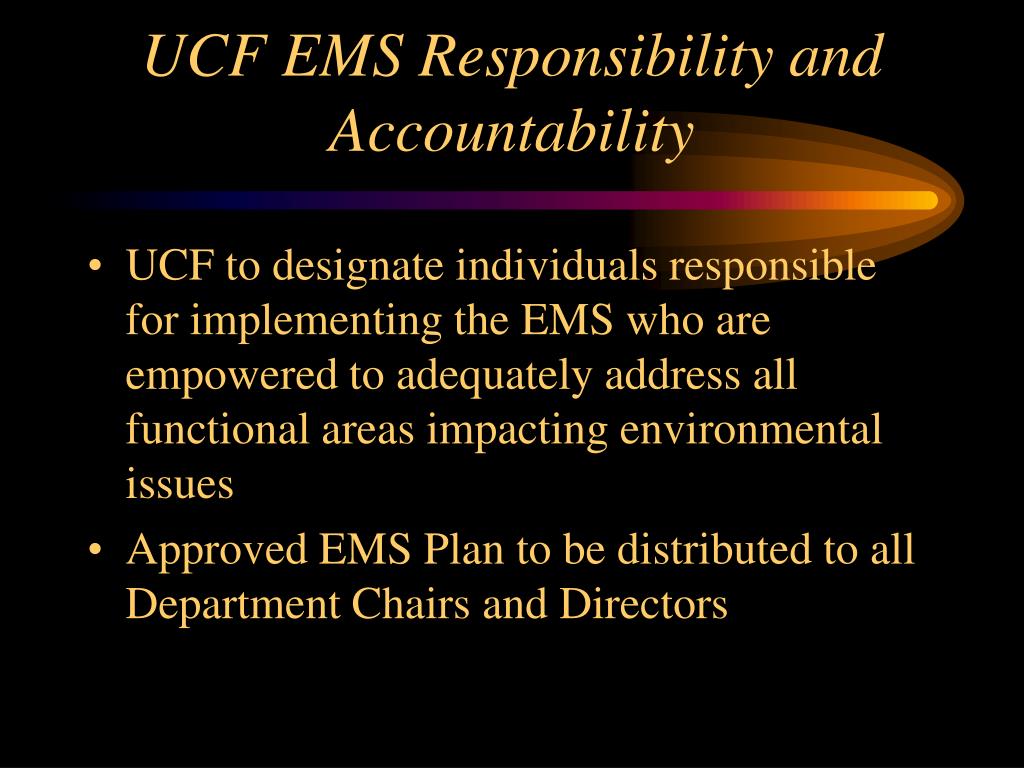 UCF EMS Responsibility and Accountability

• UCF to designate individuals responsible for implementing the EMS who are empowered to adequately address all functional areas impacting environmental issues
• Approved EMS Plan to be distributed to all Department Chairs and Directors